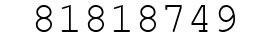 81818749